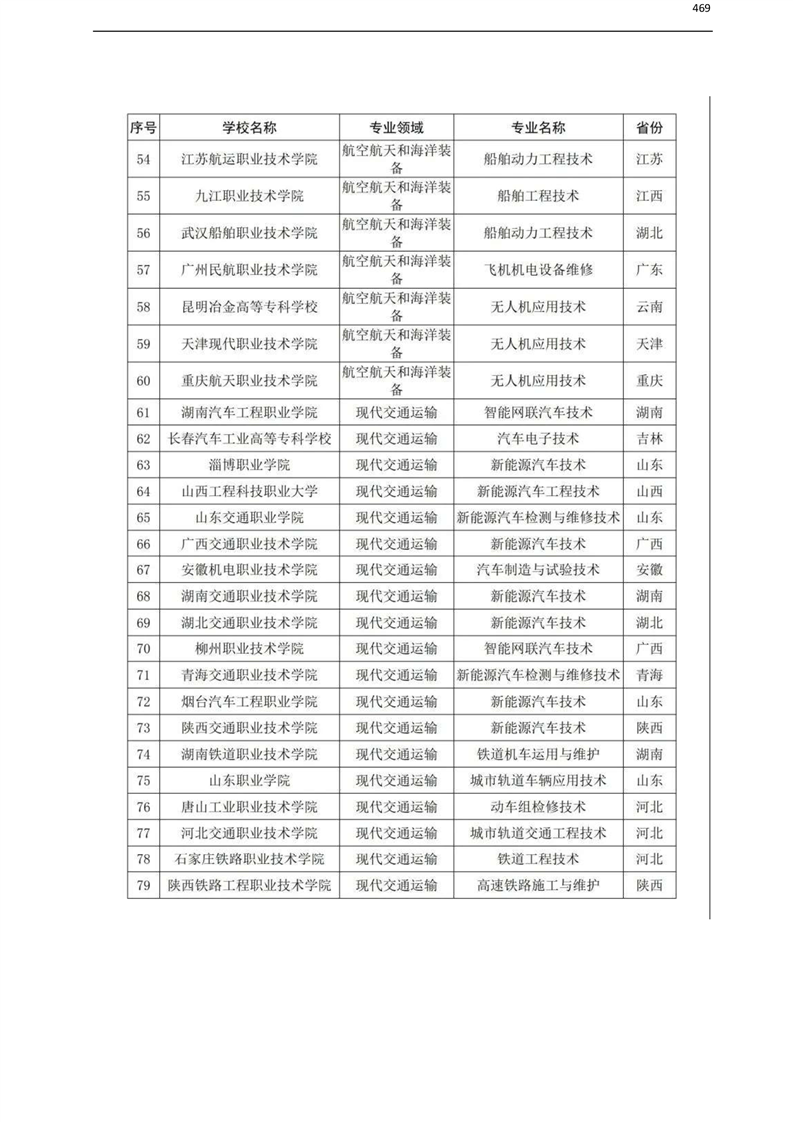 469

| 序号 | 学校名称 | 专业领域 | 专业名称 | 省份 |
|---|---|---|---|---|
| 54 | 江苏航运职业技术学院 | 航空航天和海洋装备 | 船舶动力工程技术 | 江苏 |
| 55 | 九江职业技术学院 | 航空航天和海洋装备 | 船舶工程技术 | 江西 |
| 56 | 武汉船舶职业技术学院 | 航空航天和海洋装备 | 船舶动力工程技术 | 湖北 |
| 57 | 广州民航职业技术学院 | 航空航天和海洋装备 | 飞机机电设备维修 | 广东 |
| 58 | 昆明冶金高等专科学校 | 航空航天和海洋装备 | 无人机应用技术 | 云南 |
| 59 | 天津现代职业技术学院 | 航空航天和海洋装备 | 无人机应用技术 | 天津 |
| 60 | 重庆航天职业技术学院 | 航空航天和海洋装备 | 无人机应用技术 | 重庆 |
| 61 | 湖南汽车工程职业学院 | 现代交通运输 | 智能网联汽车技术 | 湖南 |
| 62 | 长春汽车工业高等专科学校 | 现代交通运输 | 汽车电子技术 | 吉林 |
| 63 | 淄博职业学院 | 现代交通运输 | 新能源汽车技术 | 山东 |
| 64 | 山西工程科技职业大学 | 现代交通运输 | 新能源汽车工程技术 | 山西 |
| 65 | 山东交通职业学院 | 现代交通运输 | 新能源汽车检测与维修技术 | 山东 |
| 66 | 广西交通职业技术学院 | 现代交通运输 | 新能源汽车技术 | 广西 |
| 67 | 安徽机电职业技术学院 | 现代交通运输 | 汽车制造与试验技术 | 安徽 |
| 68 | 湖南交通职业技术学院 | 现代交通运输 | 新能源汽车技术 | 湖南 |
| 69 | 湖北交通职业技术学院 | 现代交通运输 | 新能源汽车技术 | 湖北 |
| 70 | 柳州职业技术学院 | 现代交通运输 | 智能网联汽车技术 | 广西 |
| 71 | 青海交通职业技术学院 | 现代交通运输 | 新能源汽车检测与维修技术 | 青海 |
| 72 | 烟台汽车工程职业学院 | 现代交通运输 | 新能源汽车技术 | 山东 |
| 73 | 陕西交通职业技术学院 | 现代交通运输 | 新能源汽车技术 | 陕西 |
| 74 | 湖南铁道职业技术学院 | 现代交通运输 | 铁道机车运用与维护 | 湖南 |
| 75 | 山东职业学院 | 现代交通运输 | 城市轨道车辆应用技术 | 山东 |
| 76 | 唐山工业职业技术学院 | 现代交通运输 | 动车组检修技术 | 河北 |
| 77 | 河北交通职业技术学院 | 现代交通运输 | 城市轨道交通工程技术 | 河北 |
| 78 | 石家庄铁路职业技术学院 | 现代交通运输 | 铁道工程技术 | 河北 |
| 79 | 陕西铁路工程职业技术学院 | 现代交通运输 | 高速铁路施工与维护 | 陕西 |